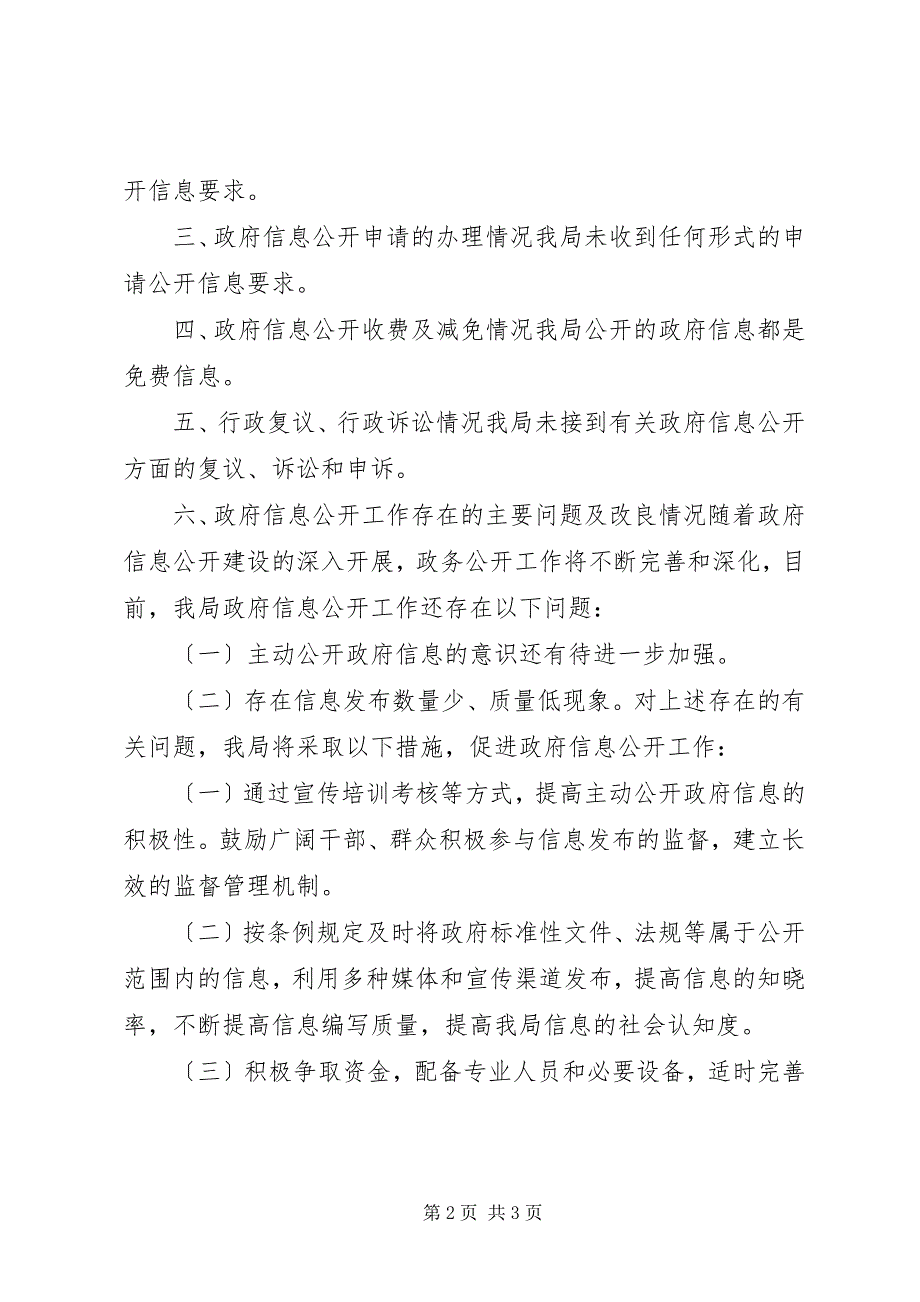 开信息要求。

三、政府信息公开申请的办理情况我局未收到任何形式的申请公开信息要求。

四、政府信息公开收费及减免情况我局公开的政府信息都是免费信息。

五、行政复议、行政诉讼情况我局未接到有关政府信息公开方面的复议、诉讼和申诉。

六、政府信息公开工作存在的主要问题及改良情况随着政府信息公开建设的深入开展，政务公开工作将不断完善和深化，目前，我局政府信息公开工作还存在以下问题：

〔一〕主动公开政府信息的意识还有待进一步加强。

〔二〕存在信息发布数量少、质量低现象。对上述存在的有关问题，我局将采取以下措施，促进政府信息公开工作：

〔一〕通过宣传培训考核等方式，提高主动公开政府信息的积极性。鼓励广阔干部、群众积极参与信息发布的监督，建立长效的监督管理机制。

〔二〕按条例规定及时将政府标准性文件、法规等属于公开范围内的信息，利用多种媒体和宣传渠道发布，提高信息的知晓率，不断提高信息编写质量，提高我局信息的社会认知度。

〔三〕积极争取资金，配备专业人员和必要设备，适时完善

第 2 页 共 3 页